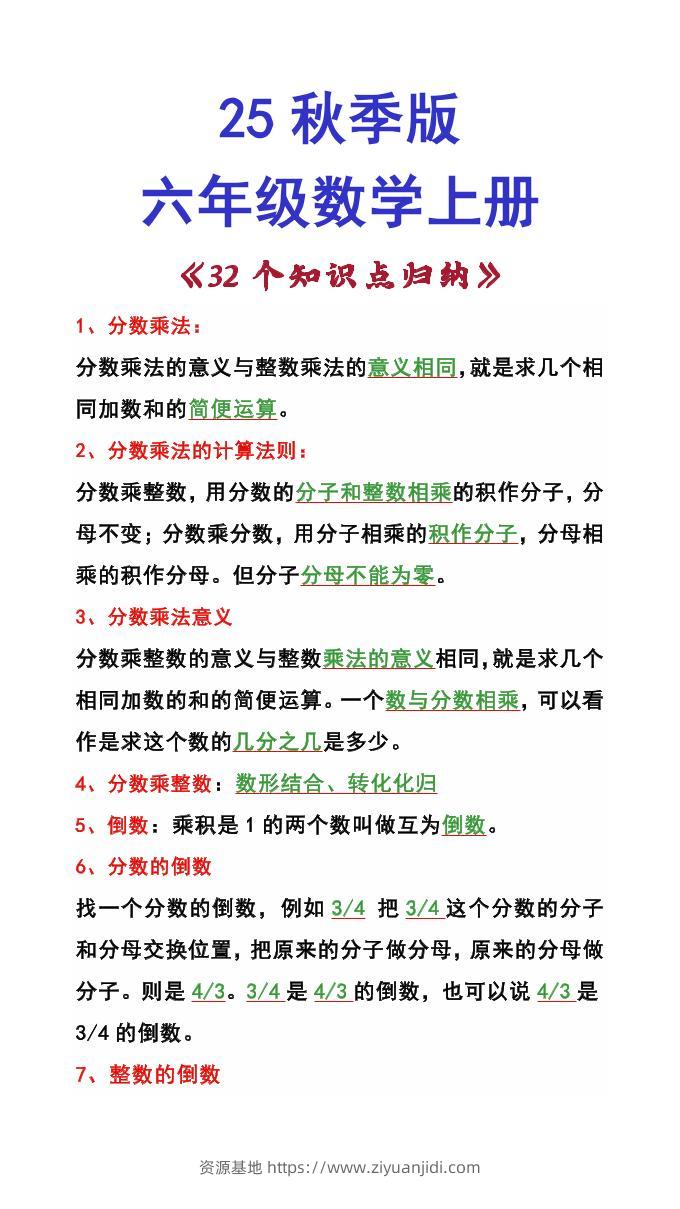 25 秋季版

六年级数学上册

《32 个知识点归纳》

1、分数乘法：

分数乘法的意义与整数乘法的意义相同，就是求几个相同加数和的简便运算。

2、分数乘法的计算法则：

分数乘整数，用分数的分子和整数相乘的积作分子，分母不变；分数乘分数，用分子相乘的积作分子，分母相乘的积作分母。但分子分母不能为零。

3、分数乘法意义

分数乘整数的意义与整数乘法的意义相同，就是求几个相同加数的和的简便运算。一个数与分数相乘，可以看作是求这个数的几分之几是多少。

4、分数乘整数：数形结合、转化化归

5、倒数：乘积是 1 的两个数叫做互为倒数。

6、分数的倒数

找一个分数的倒数，例如 3/4 把 3/4 这个分数的分子和分母交换位置，把原来的分子做分母，原来的分母做分子。则是 4/3。3/4 是 4/3 的倒数，也可以说 4/3 是 3/4 的倒数。

7、整数的倒数

资源基地 https://www.ziyuanjidi.com